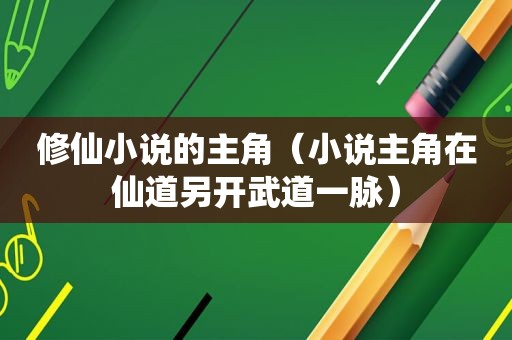 修仙小说的主角（小说主角在仙道另开武道一脉）